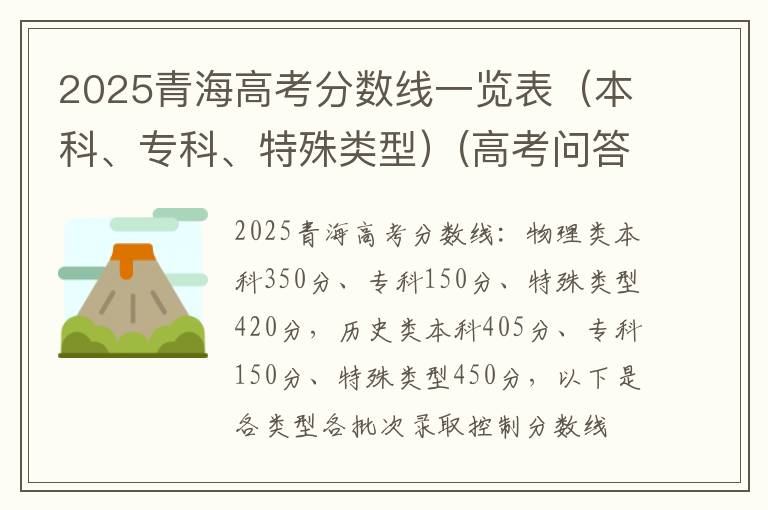 2025青海高考分数线一览表（本科、专科、特殊类型）(高考问答

2025青海高考分数线：物理类本科350分、专科150分、特殊类型420分，历史类本科405分、专科150分、特殊类型450分，以下是各类型各批次录取控制分数线